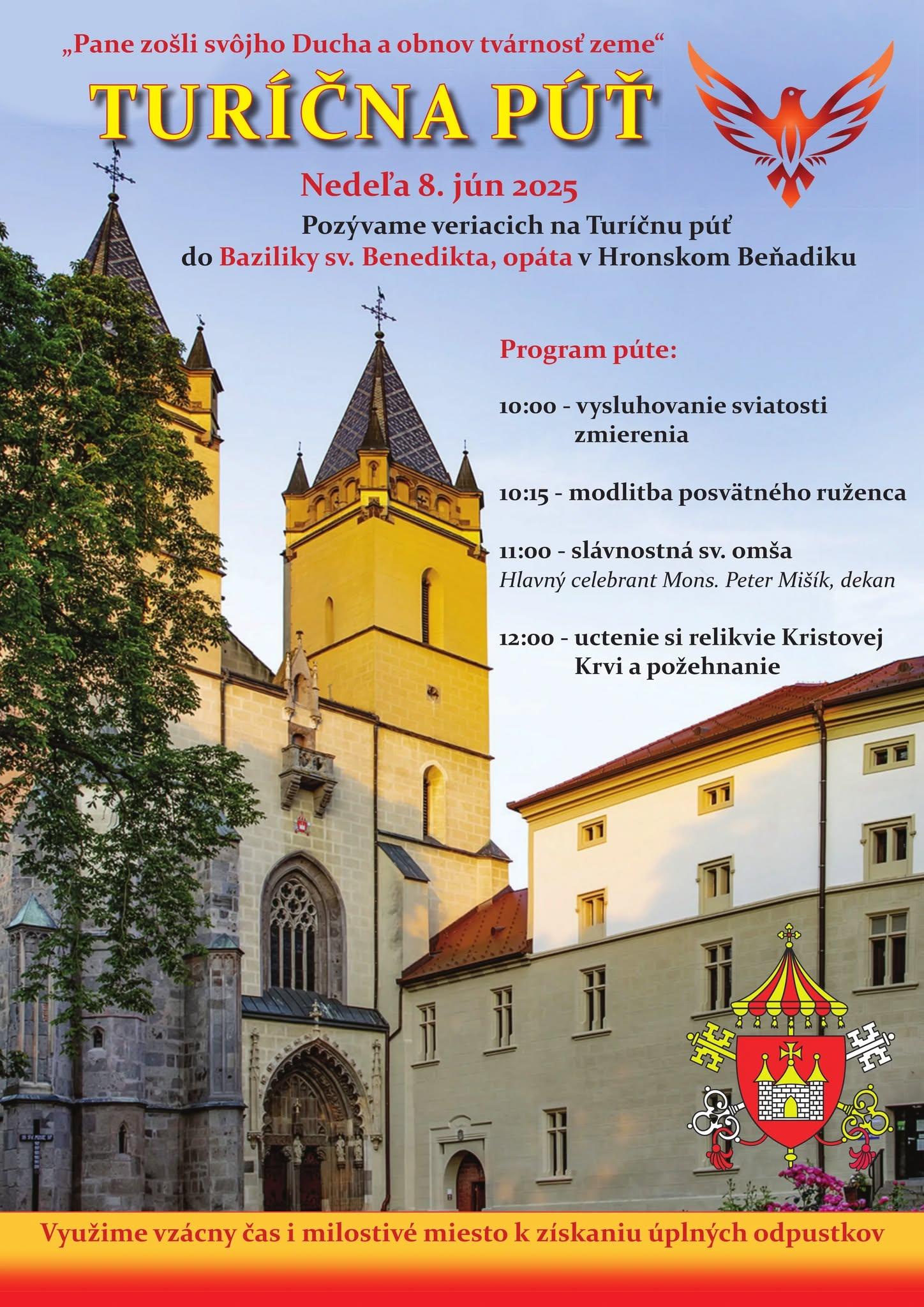 „Pane zošli svôjho Ducha a obnov tvárnosť zeme“

TURÍČNA PÚŤ

Nedeľa 8. jún 2025

Pozývame veriacich na Turíčnu púť do Baziliky sv. Benedikta, opáta v Hronskom Beňadiku

Program púte:

10:00 - vysluhovanie sviatosti zmierenia

10:15 - modlitba posvätného ruženca

11:00 - slávnostná sv. omša
Hlavný celebrant Mons. Peter Mišík, dekan

12:00 - uctenie si relikvie Kristovej Krvi a požehnanie

Využime vzácny čas i milostivé miesto k získaniu úplných odpustkov